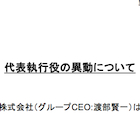 代表執行役の異動について

株式会社（グループCEO:渡部賢一）は